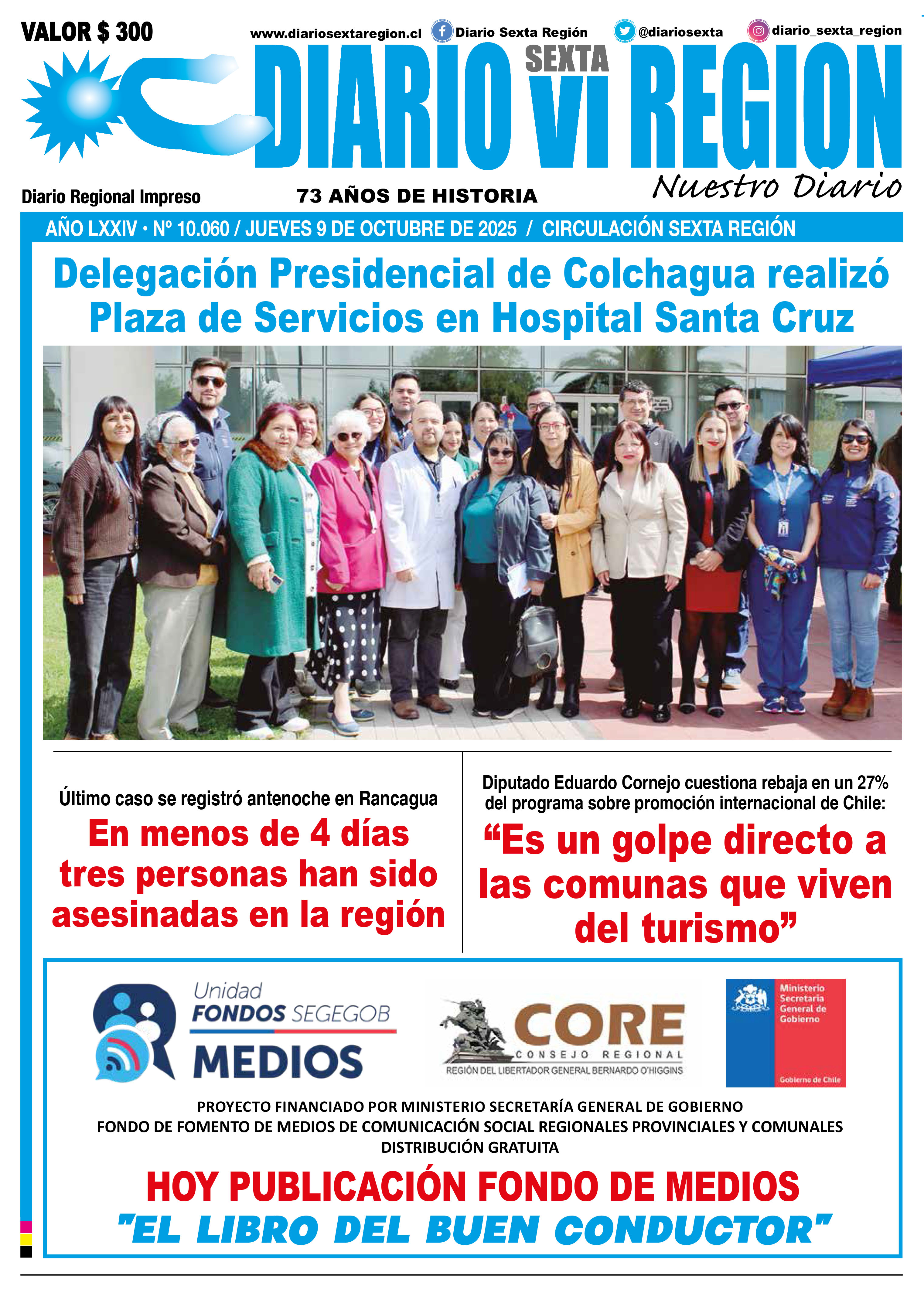 VALOR $ 300

www.diariosextaregion.cl Diario Sexta Región @diariosexta diario_sexta_region

DIARIO SEXTA VI REGION

Nuestro Diario

Diario Regional Impreso

73 AÑOS DE HISTORIA

AÑO LXXIV • Nº 10.060 / JUEVES 9 DE OCTUBRE DE 2025 / CIRCULACIÓN SEXTA REGIÓN

Delegación Presidencial de Colchagua realizó Plaza de Servicios en Hospital Santa Cruz

Último caso se registró antenoche en Rancagua

En menos de 4 días tres personas han sido asesinadas en la región

Diputado Eduardo Cornejo cuestiona rebaja en un 27% del programa sobre promoción internacional de Chile:

"Es un golpe directo a las comunas que viven del turismo"

Unidad FONDOS SEGEGOB MEDIOS

CORE CONSEJO REGIONAL REGIÓN DEL LIBERTADOR GENERAL BERNARDO O'HIGGINS

Ministerio Secretaría General de Gobierno

Gobierno de Chile

PROYECTO FINANCIADO POR MINISTERIO SECRETARÍA GENERAL DE GOBIERNO
FONDO DE FOMENTO DE MEDIOS DE COMUNICACIÓN SOCIAL REGIONALES PROVINCIALES Y COMUNALES
DISTRIBUCIÓN GRATUITA

HOY PUBLICACIÓN FONDO DE MEDIOS
"EL LIBRO DEL BUEN CONDUCTOR"